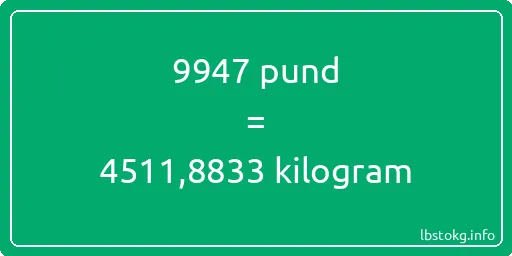 9947 pund
=
4511,8833 kilogram
lbstokg.info